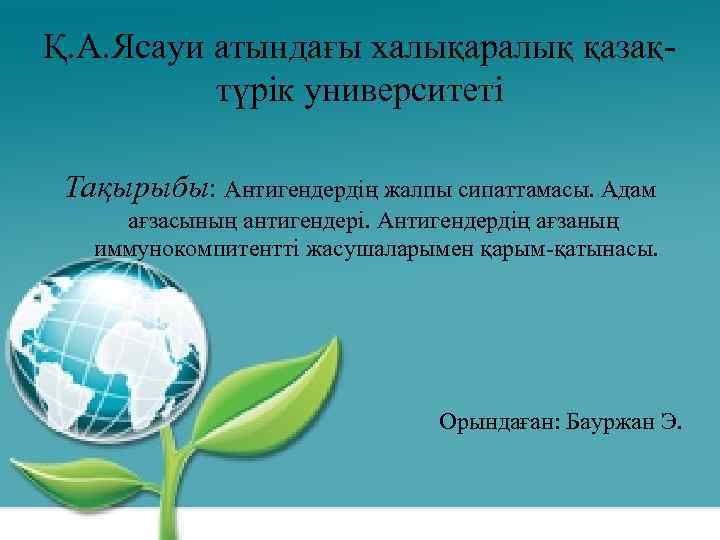 Қ.А.Ясауи атындағы халықаралық қазақ-түрік университеті

Тақырыбы: Антигендердің жалпы сипаттамасы. Адам ағзасының антигендері. Антигендердің ағзаның иммунокомпитентті жасушаларымен қарым-қатынасы.

Орындаған: Бауржан Э.